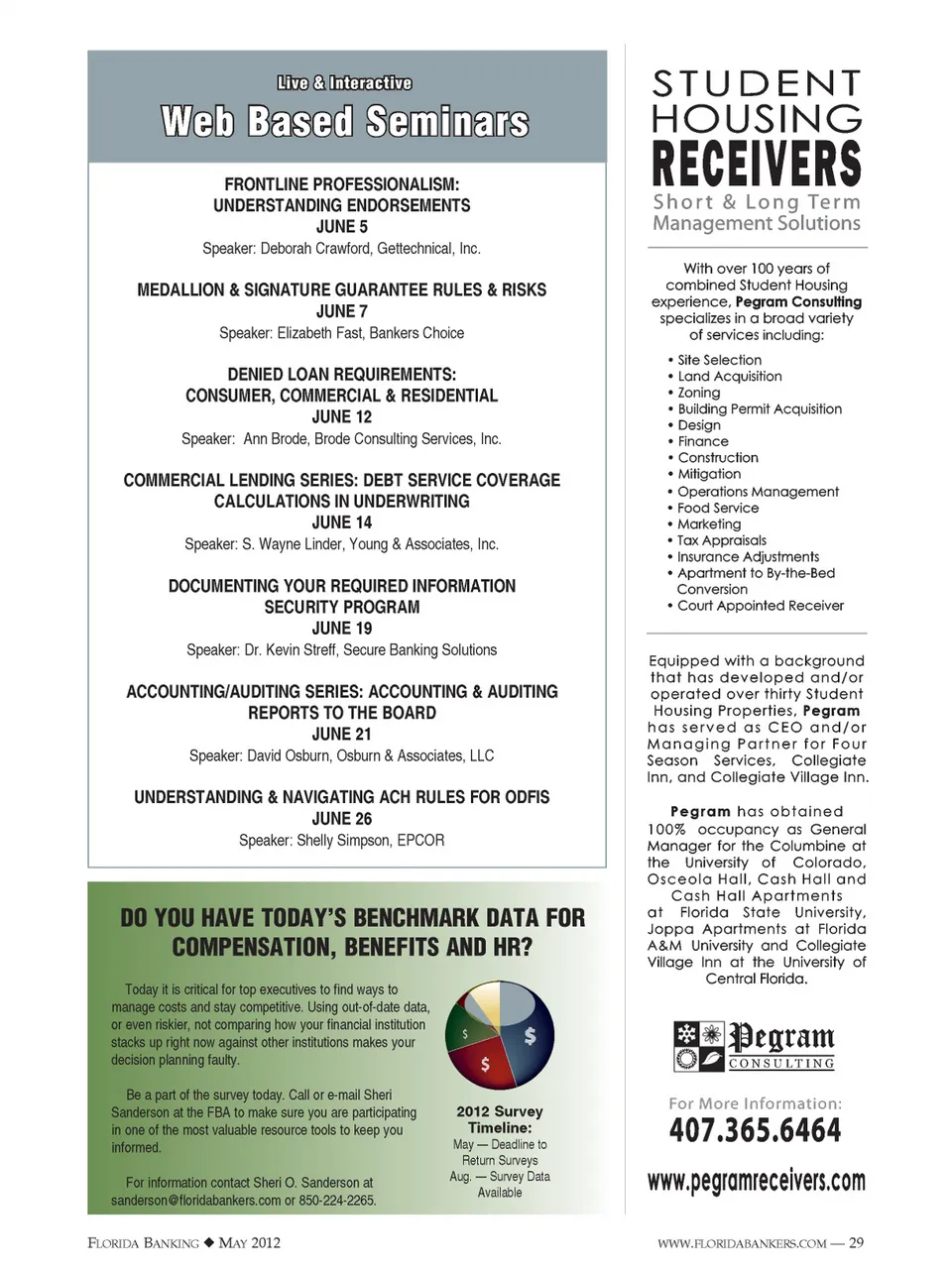 Live & Interactive
Web Based Seminars

FRONTLINE PROFESSIONALISM: UNDERSTANDING ENDORSEMENTS
JUNE 5
Speaker: Deborah Crawford, Gettechnical, Inc.

MEDALLION & SIGNATURE GUARANTEE RULES & RISKS
JUNE 7
Speaker: Elizabeth Fast, Bankers Choice

DENIED LOAN REQUIREMENTS: CONSUMER, COMMERCIAL & RESIDENTIAL
JUNE 12
Speaker: Ann Brode, Brode Consulting Services, Inc.

COMMERCIAL LENDING SERIES: DEBT SERVICE COVERAGE CALCULATIONS IN UNDERWRITING
JUNE 14
Speaker: S. Wayne Linder, Young & Associates, Inc.

DOCUMENTING YOUR REQUIRED INFORMATION SECURITY PROGRAM
JUNE 19
Speaker: Dr. Kevin Streff, Secure Banking Solutions

ACCOUNTING/AUDITING SERIES: ACCOUNTING & AUDITING REPORTS TO THE BOARD
JUNE 21
Speaker: David Osburn, Osburn & Associates, LLC

UNDERSTANDING & NAVIGATING ACH RULES FOR ODFIS
JUNE 26
Speaker: Shelly Simpson, EPCOR

DO YOU HAVE TODAY'S BENCHMARK DATA FOR COMPENSATION, BENEFITS AND HR?

Today it is critical for top executives to find ways to manage costs and stay competitive. Using out-of-date data, or even riskier, not comparing how your financial institution stacks up right now against other institutions makes your decision planning faulty.

Be a part of the survey today. Call or e-mail Sheri Sanderson at the FBA to make sure you are participating in one of the most valuable resource tools to keep you informed.

For information contact Sheri O. Sanderson at sanderson@floridabankers.com or 850-224-2265.

$ $ $

2012 Survey Timeline:
May — Deadline to Return Surveys
Aug. — Survey Data Available

STUDENT HOUSING RECEIVERS
Short & Long Term Management Solutions

With over 100 years of combined Student Housing experience, Pegram Consulting specializes in a broad variety of services including:

• Site Selection
• Land Acquisition
• Zoning
• Building Permit Acquisition
• Design
• Finance
• Construction
• Mitigation
• Operations Management
• Food Service
• Marketing
• Tax Appraisals
• Insurance Adjustments
• Apartment to By-the-Bed Conversion
• Court Appointed Receiver

Equipped with a background that has developed and/or operated over thirty Student Housing Properties, Pegram has served as CEO and/or Managing Partner for Four Season Services, Collegiate Inn, and Collegiate Village Inn.

Pegram has obtained 100% occupancy as General Manager for the Columbine at the University of Colorado, Osceola Hall, Cash Hall and Cash Hall Apartments at Florida State University, Joppa Apartments at Florida A&M University and Collegiate Village Inn at the University of Central Florida.

Pegram CONSULTING

For More Information:
407.365.6464
www.pegramreceivers.com

FLORIDA BANKING ◆ MAY 2012
WWW.FLORIDABANKERS.COM — 29